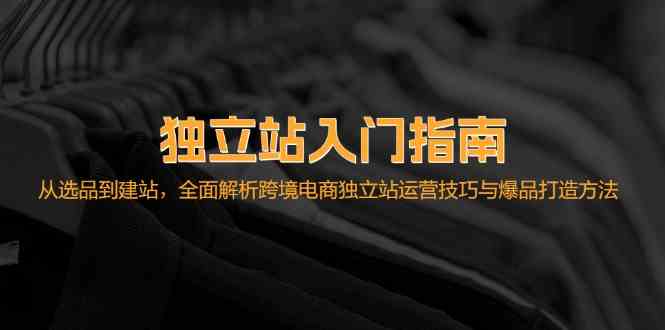 独立站入门指南

从选品到建站，全面解析跨境电商独立站运营技巧与爆品打造方法